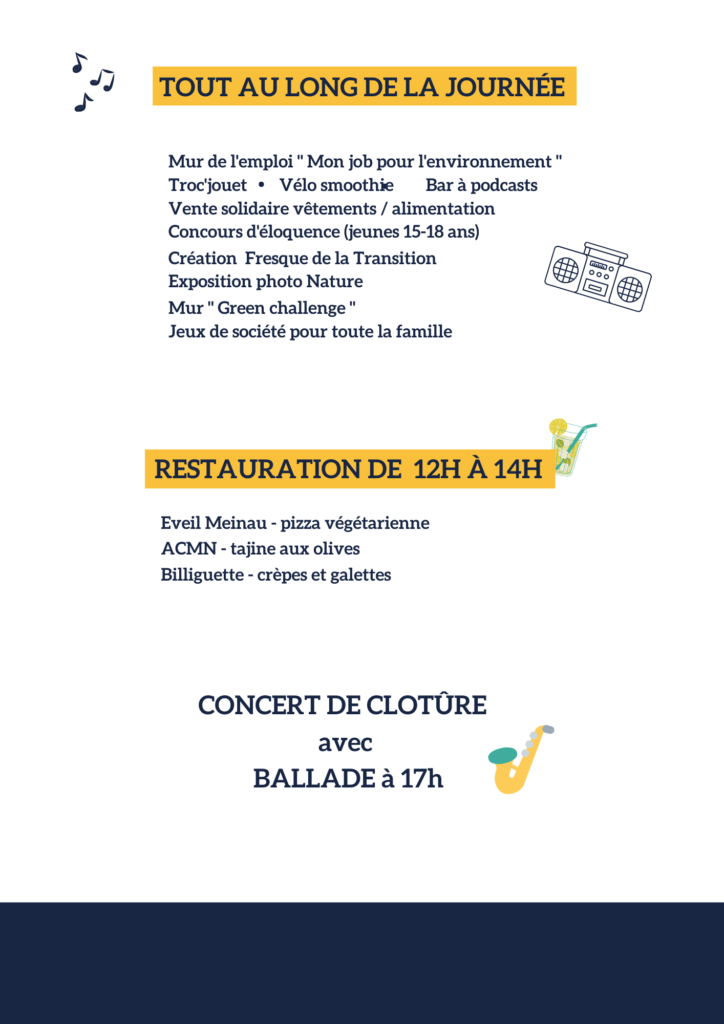 TOUT AU LONG DE LA JOURNÉE

Mur de l'emploi " Mon job pour l'environnement "
Troc'jouet • Vélo smoothie • Bar à podcasts
Vente solidaire vêtements / alimentation
Concours d'éloquence (jeunes 15-18 ans)
Création Fresque de la Transition
Exposition photo Nature
Mur " Green challenge "
Jeux de société pour toute la famille

RESTAURATION DE 12H À 14H

Eveil Meinau - pizza végétarienne
ACMN - tajine aux olives
Billiguette - crèpes et galettes

CONCERT DE CLOTÛRE
avec
BALLADE à 17h